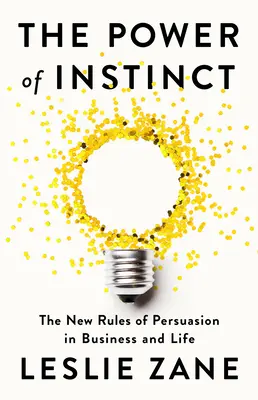 THE POWER of INSTINCT

The New Rules of Persuasion in Business and Life

LESLIE ZANE